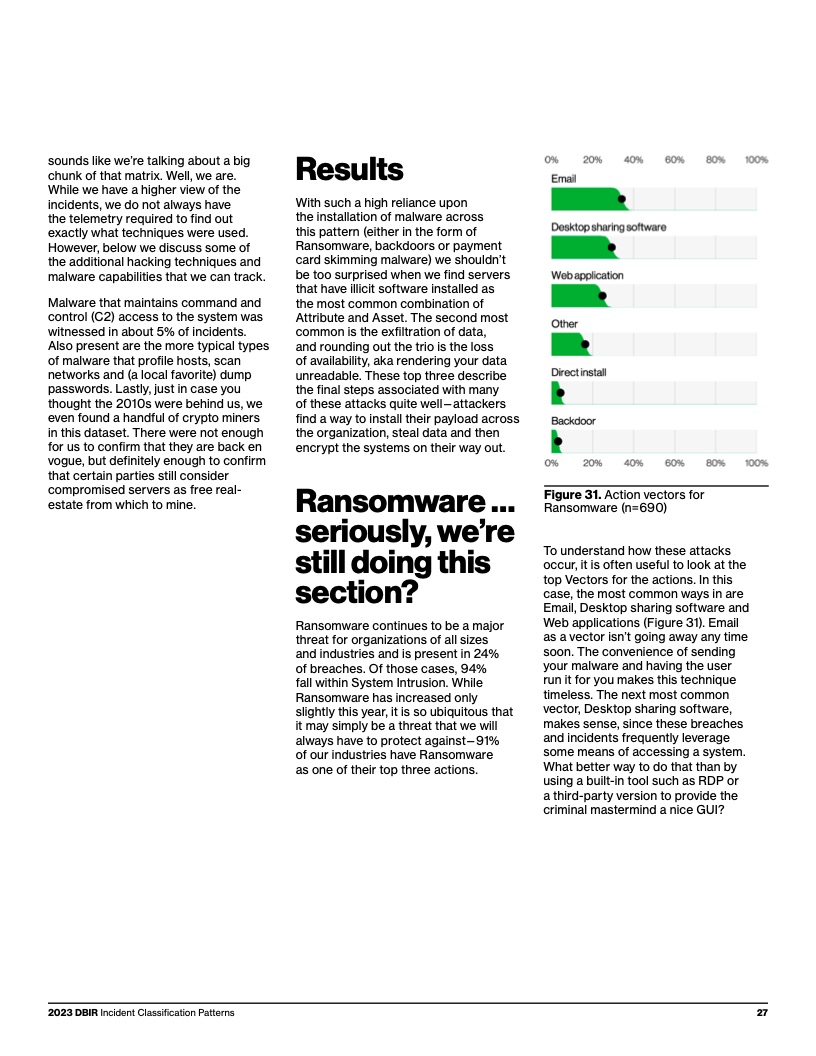 sounds like we're talking about a big chunk of that matrix. Well, we are. While we have a higher view of the incidents, we do not always have the telemetry required to find out exactly what techniques were used. However, below we discuss some of the additional hacking techniques and malware capabilities that we can track.

Malware that maintains command and control (C2) access to the system was witnessed in about 5% of incidents. Also present are the more typical types of malware that profile hosts, scan networks and (a local favorite) dump passwords. Lastly, just in case you thought the 2010s were behind us, we even found a handful of crypto miners in this dataset. There were not enough for us to confirm that they are back en vogue, but definitely enough to confirm that certain parties still consider compromised servers as free real-estate from which to mine.

Results

With such a high reliance upon the installation of malware across this pattern (either in the form of Ransomware, backdoors or payment card skimming malware) we shouldn't be too surprised when we find servers that have illicit software installed as the most common combination of Attribute and Asset. The second most common is the exfiltration of data, and rounding out the trio is the loss of availability, aka rendering your data unreadable. These top three describe the final steps associated with many of these attacks quite well—attackers find a way to install their payload across the organization, steal data and then encrypt the systems on their way out.

Ransomware ... seriously, we're still doing this section?

Ransomware continues to be a major threat for organizations of all sizes and industries and is present in 24% of breaches. Of those cases, 94% fall within System Intrusion. While Ransomware has increased only slightly this year, it is so ubiquitous that it may simply be a threat that we will always have to protect against—91% of our industries have Ransomware as one of their top three actions.

0% 20% 40% 60% 80% 100%
Email
Desktop sharing software
Web application
Other
Direct install
Backdoor
0% 20% 40% 60% 80% 100%

Figure 31. Action vectors for Ransomware (n=690)

To understand how these attacks occur, it is often useful to look at the top Vectors for the actions. In this case, the most common ways in are Email, Desktop sharing software and Web applications (Figure 31). Email as a vector isn't going away any time soon. The convenience of sending your malware and having the user run it for you makes this technique timeless. The next most common vector, Desktop sharing software, makes sense, since these breaches and incidents frequently leverage some means of accessing a system. What better way to do that than by using a built-in tool such as RDP or a third-party version to provide the criminal mastermind a nice GUI?

2023 DBIR Incident Classification Patterns 27